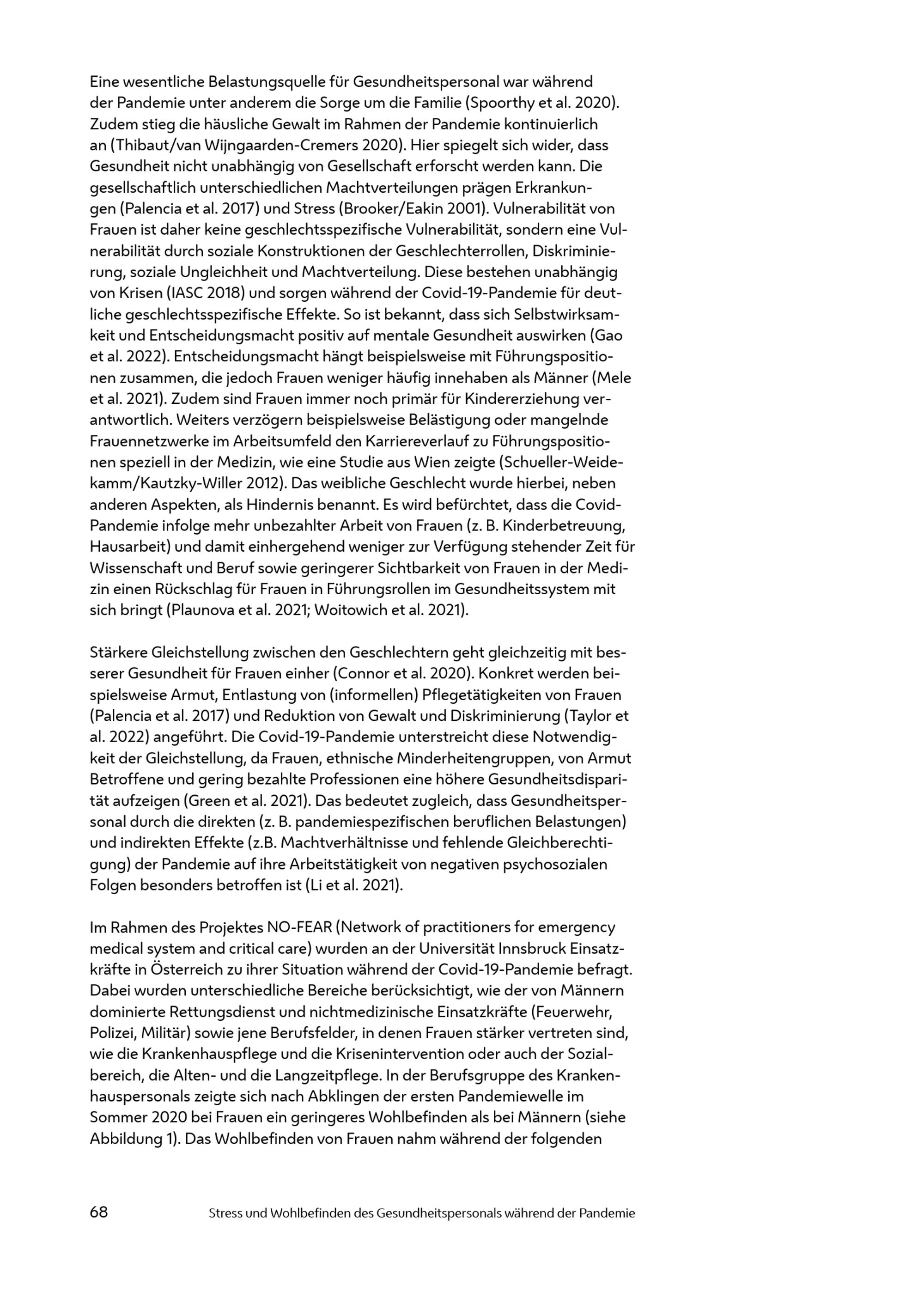 Eine wesentliche Belastungsquelle für Gesundheitspersonal war während der Pandemie unter anderem die Sorge um die Familie (Spoorthy et al. 2020). Zudem stieg die häusliche Gewalt im Rahmen der Pandemie kontinuierlich an (Thibaut/van Wijngaarden-Cremers 2020). Hier spiegelt sich wider, dass Gesundheit nicht unabhängig von Gesellschaft erforscht werden kann. Die gesellschaftlich unterschiedlichen Machtverteilungen prägen Erkrankungen (Palencia et al. 2017) und Stress (Brooker/Eakin 2001). Vulnerabilität von Frauen ist daher keine geschlechtsspezifische Vulnerabilität, sondern eine Vulnerabilität durch soziale Konstruktionen der Geschlechterrollen, Diskriminierung, soziale Ungleichheit und Machtverteilung. Diese bestehen unabhängig von Krisen (IASC 2018) und sorgen während der Covid-19-Pandemie für deutliche geschlechtsspezifische Effekte. So ist bekannt, dass sich Selbstwirksamkeit und Entscheidungsmacht positiv auf mentale Gesundheit auswirken (Gao et al. 2022). Entscheidungsmacht hängt beispielsweise mit Führungspositionen zusammen, die jedoch Frauen weniger häufig innehaben als Männer (Mele et al. 2021). Zudem sind Frauen immer noch primär für Kindererziehung verantwortlich. Weiters verzögern beispielsweise Belästigung oder mangelnde Frauennetzwerke im Arbeitsumfeld den Karriereverlauf zu Führungspositionen speziell in der Medizin, wie eine Studie aus Wien zeigte (Schueller-Weidekamm/Kautzky-Willer 2012). Das weibliche Geschlecht wurde hierbei, neben anderen Aspekten, als Hindernis benannt. Es wird befürchtet, dass die Covid-Pandemie infolge mehr unbezahlter Arbeit von Frauen (z. B. Kinderbetreuung, Hausarbeit) und damit einhergehend weniger zur Verfügung stehender Zeit für Wissenschaft und Beruf sowie geringerer Sichtbarkeit von Frauen in der Medizin einen Rückschlag für Frauen in Führungsrollen im Gesundheitssystem mit sich bringt (Plaunova et al. 2021; Woitowich et al. 2021).

Stärkere Gleichstellung zwischen den Geschlechtern geht gleichzeitig mit besserer Gesundheit für Frauen einher (Connor et al. 2020). Konkret werden beispielsweise Armut, Entlastung von (informellen) Pflegetätigkeiten von Frauen (Palencia et al. 2017) und Reduktion von Gewalt und Diskriminierung (Taylor et al. 2022) angeführt. Die Covid-19-Pandemie unterstreicht diese Notwendigkeit der Gleichstellung, da Frauen, ethnische Minderheitengruppen, von Armut Betroffene und gering bezahlte Professionen eine höhere Gesundheitsdisparität aufzeigen (Green et al. 2021). Das bedeutet zugleich, dass Gesundheitspersonal durch die direkten (z. B. pandemiespezifischen beruflichen Belastungen) und indirekten Effekte (z.B. Machtverhältnisse und fehlende Gleichberechtigung) der Pandemie auf ihre Arbeitstätigkeit von negativen psychosozialen Folgen besonders betroffen ist (Li et al. 2021).

Im Rahmen des Projektes NO-FEAR (Network of practitioners for emergency medical system and critical care) wurden an der Universität Innsbruck Einsatzkräfte in Österreich zu ihrer Situation während der Covid-19-Pandemie befragt. Dabei wurden unterschiedliche Bereiche berücksichtigt, wie der von Männern dominierte Rettungsdienst und nichtmedizinische Einsatzkräfte (Feuerwehr, Polizei, Militär) sowie jene Berufsfelder, in denen Frauen stärker vertreten sind, wie die Krankenhauspflege und die Krisenintervention oder auch der Sozialbereich, die Alten- und die Langzeitpflege. In der Berufsgruppe des Krankenhauspersonals zeigte sich nach Abklingen der ersten Pandemiewelle im Sommer 2020 bei Frauen ein geringeres Wohlbefinden als bei Männern (siehe Abbildung 1). Das Wohlbefinden von Frauen nahm während der folgenden

68 Stress und Wohlbefinden des Gesundheitspersonals während der Pandemie